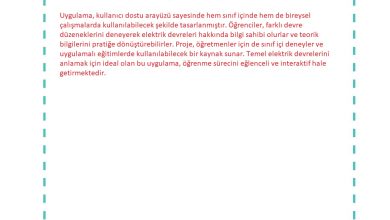 Uygulama, kullanıcı dostu arayüzü sayesinde hem sınıf içinde hem de bireysel çalışmalarda kullanılabilecek şekilde tasarlanmıştır. Öğrenciler, farklı devre düzeneklerini deneyerek elektrik devreleri hakkında bilgi sahibi olurlar ve teorik bilgilerini pratiğe dönüştürebilirler. Proje, öğretmenler için de sınıf içi deneyler ve uygulamalı eğitimlerde kullanılabilecek bir kaynak sunar. Temel elektrik devrelerini anlamak için ideal olan bu uygulama, öğrenme sürecini eğlenceli ve interaktif hale getirmektedir.